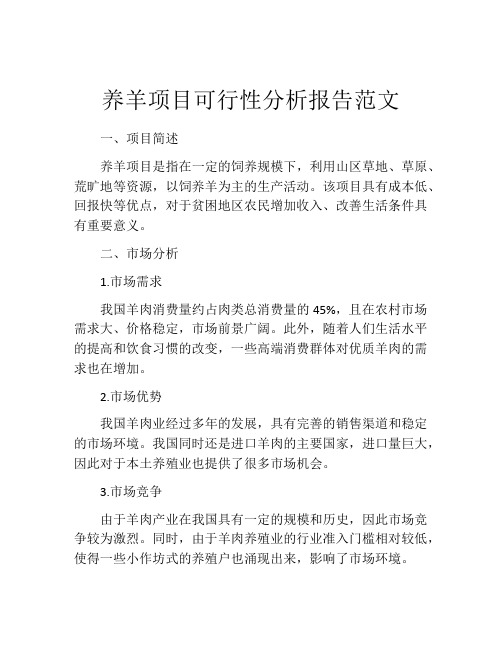 养羊项目可行性分析报告范文

一、项目简述

养羊项目是指在一定的饲养规模下，利用山区草地、草原、荒旷地等资源，以饲养羊为主的生产活动。该项目具有成本低、回报快等优点，对于贫困地区农民增加收入、改善生活条件具有重要意义。

二、市场分析

1.市场需求

我国羊肉消费量约占肉类总消费量的 45%，且在农村市场需求大、价格稳定，市场前景广阔。此外，随着人们生活水平的提高和饮食习惯的改变，一些高端消费群体对优质羊肉的需求也在增加。

2.市场优势

我国羊肉业经过多年的发展，具有完善的销售渠道和稳定的市场环境。我国同时还是进口羊肉的主要国家，进口量巨大，因此对于本土养殖业也提供了很多市场机会。

3.市场竞争

由于羊肉产业在我国具有一定的规模和历史，因此市场竞争较为激烈。同时，由于羊肉养殖业的行业准入门槛相对较低，使得一些小作坊式的养殖户也涌现出来，影响了市场环境。